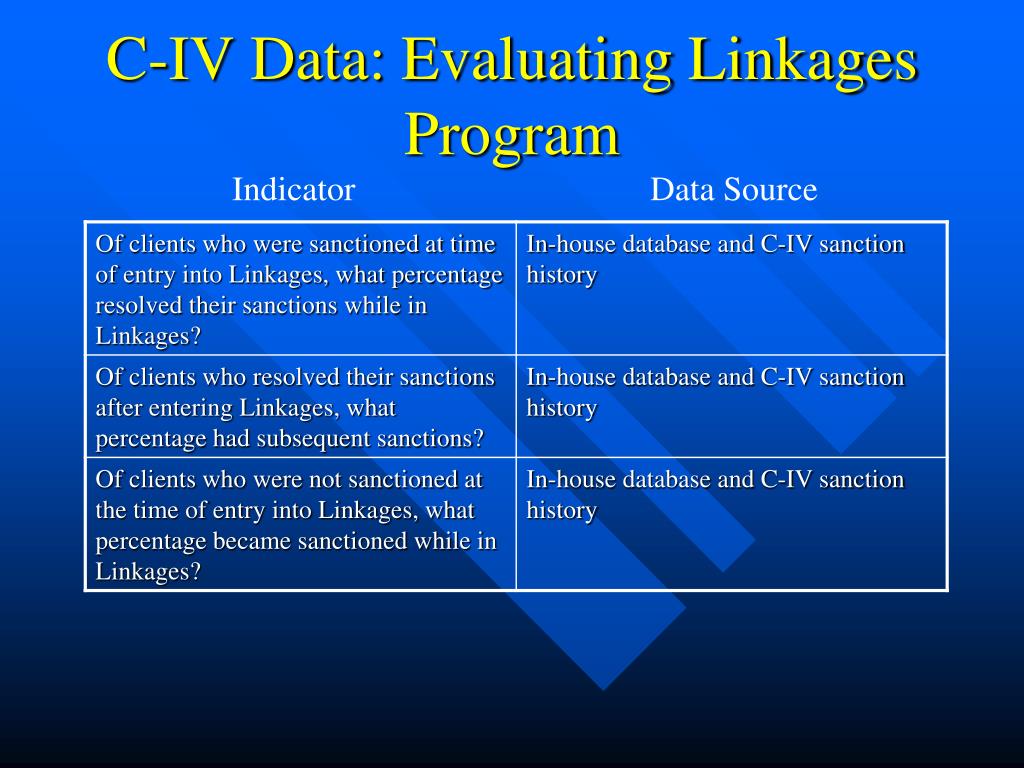 C-IV Data: Evaluating Linkages Program

| Indicator | Data Source |
|---|---|
| Of clients who were sanctioned at time of entry into Linkages, what percentage resolved their sanctions while in Linkages? | In-house database and C-IV sanction history |
| Of clients who resolved their sanctions after entering Linkages, what percentage had subsequent sanctions? | In-house database and C-IV sanction history |
| Of clients who were not sanctioned at the time of entry into Linkages, what percentage became sanctioned while in Linkages? | In-house database and C-IV sanction history |